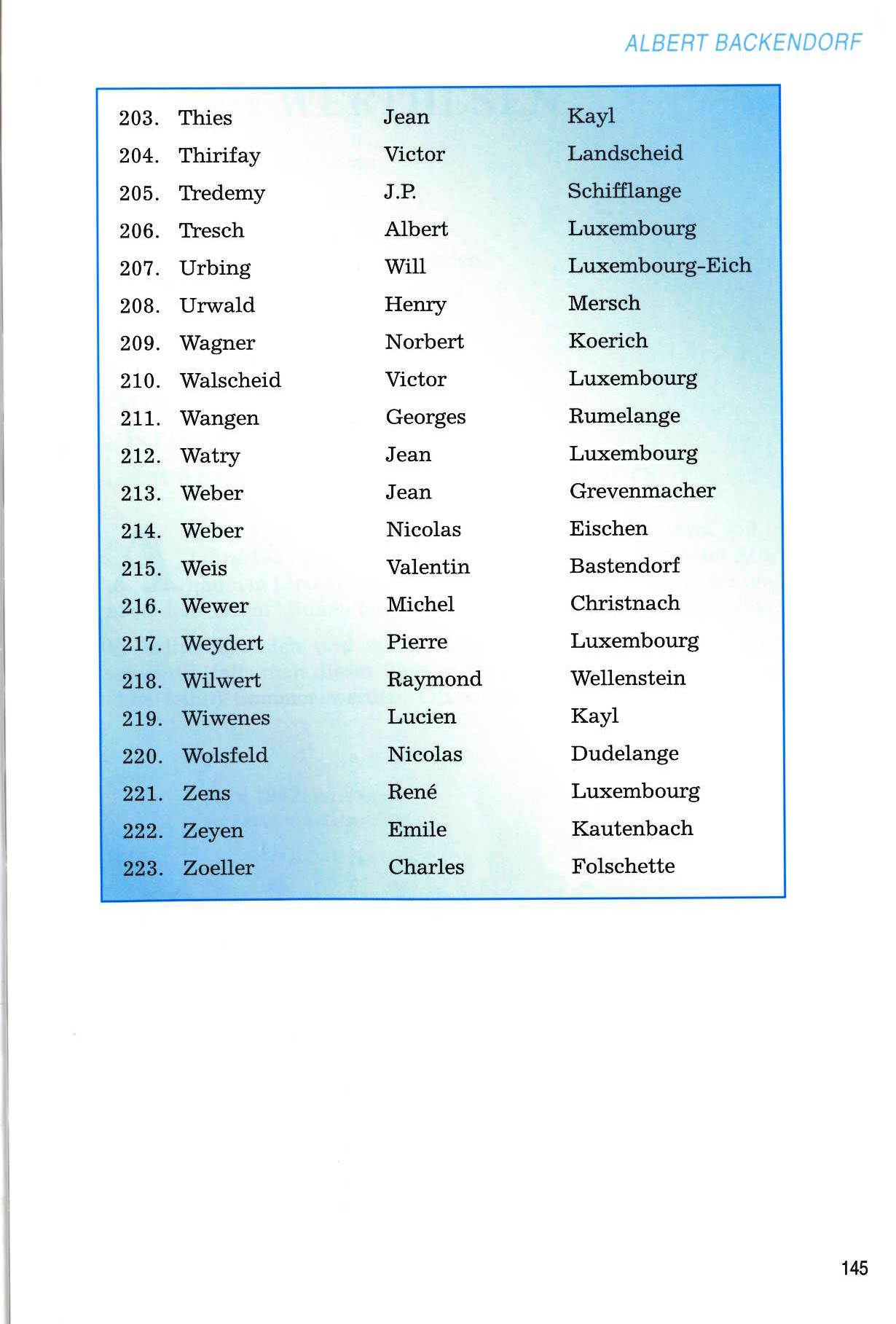 ALBERT BACKENDORF

| 203. | Thies | Jean | Kayl |
|---|---|---|---|
| 204. | Thirifay | Victor | Landscheid |
| 205. | Tredemy | J.P. | Schifflange |
| 206. | Tresch | Albert | Luxembourg |
| 207. | Urbing | Will | Luxembourg-Eich |
| 208. | Urwald | Henry | Mersch |
| 209. | Wagner | Norbert | Koerich |
| 210. | Walscheid | Victor | Luxembourg |
| 211. | Wangen | Georges | Rumelange |
| 212. | Watry | Jean | Luxembourg |
| 213. | Weber | Jean | Grevenmacher |
| 214. | Weber | Nicolas | Eischen |
| 215. | Weis | Valentin | Bastendorf |
| 216. | Wewer | Michel | Christnach |
| 217. | Weydert | Pierre | Luxembourg |
| 218. | Wilwert | Raymond | Wellenstein |
| 219. | Wiwenes | Lucien | Kayl |
| 220. | Wolsfeld | Nicolas | Dudelange |
| 221. | Zens | René | Luxembourg |
| 222. | Zeyen | Emile | Kautenbach |
| 223. | Zoeller | Charles | Folschette |

145